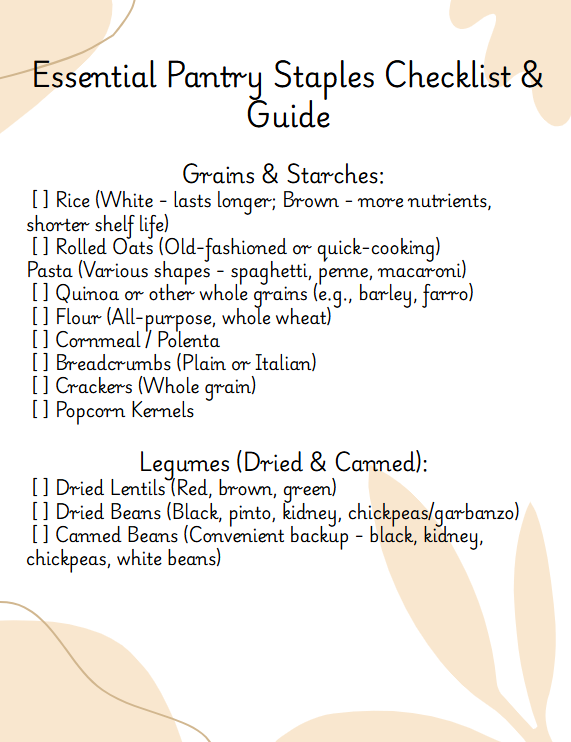 Essential Pantry Staples Checklist & Guide

Grains & Starches:
[ ] Rice (White - lasts longer; Brown - more nutrients, shorter shelf life)
[ ] Rolled Oats (Old-fashioned or quick-cooking)
Pasta (Various shapes - spaghetti, penne, macaroni)
[ ] Quinoa or other whole grains (e.g., barley, farro)
[ ] Flour (All-purpose, whole wheat)
[ ] Cornmeal / Polenta
[ ] Breadcrumbs (Plain or Italian)
[ ] Crackers (Whole grain)
[ ] Popcorn Kernels

Legumes (Dried & Canned):
[ ] Dried Lentils (Red, brown, green)
[ ] Dried Beans (Black, pinto, kidney, chickpeas/garbanzo)
[ ] Canned Beans (Convenient backup - black, kidney, chickpeas, white beans)